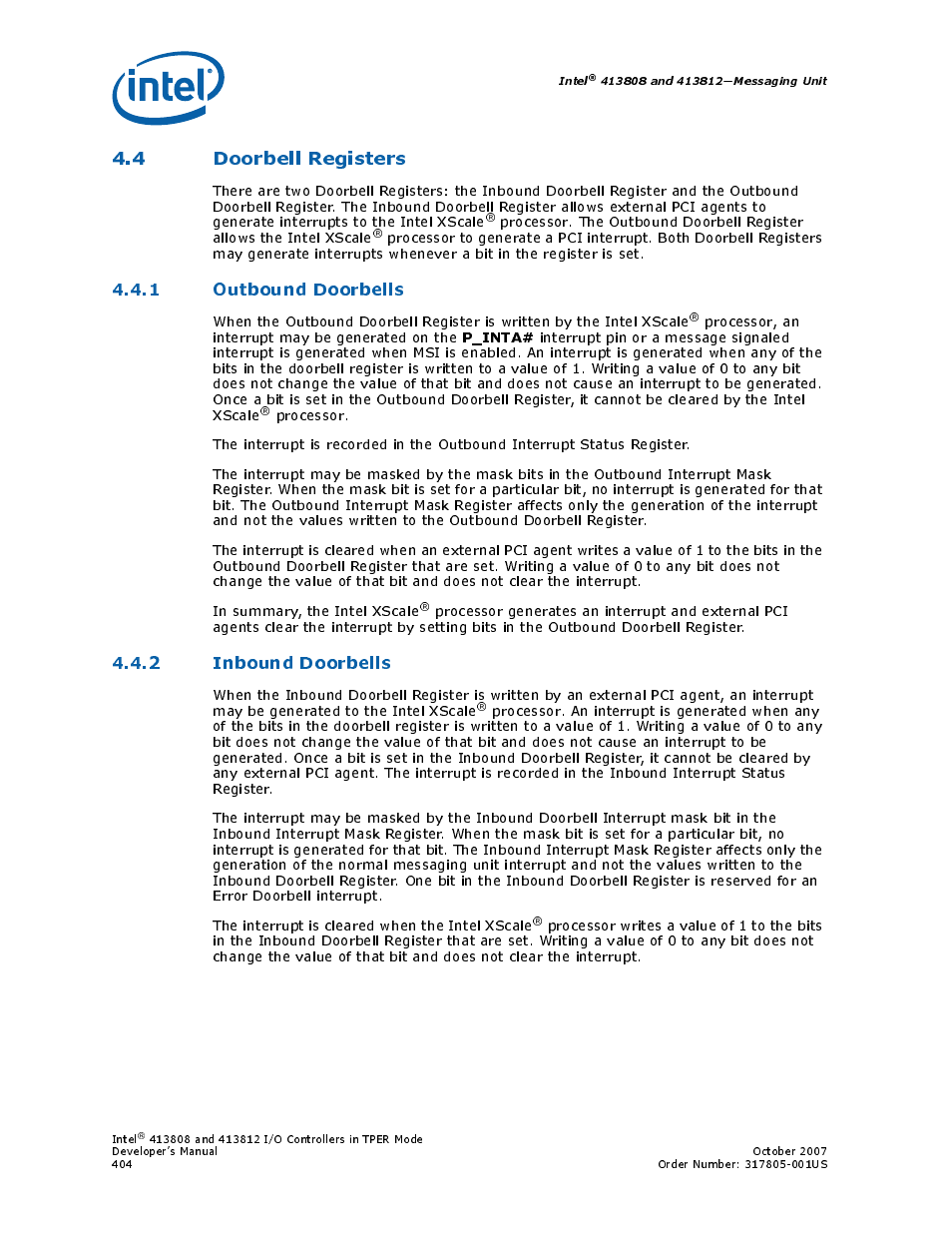 intel

Intel® 413808 and 413812—Messaging Unit

4.4 Doorbell Registers

There are two Doorbell Registers: the Inbound Doorbell Register and the Outbound Doorbell Register. The Inbound Doorbell Register allows external PCI agents to generate interrupts to the Intel XScale® processor. The Outbound Doorbell Register allows the Intel XScale® processor to generate a PCI interrupt. Both Doorbell Registers may generate interrupts whenever a bit in the register is set.

4.4.1 Outbound Doorbells

When the Outbound Doorbell Register is written by the Intel XScale® processor, an interrupt may be generated on the P_INTA# interrupt pin or a message signaled interrupt is generated when MSI is enabled. An interrupt is generated when any of the bits in the doorbell register is written to a value of 1. Writing a value of 0 to any bit does not change the value of that bit and does not cause an interrupt to be generated. Once a bit is set in the Outbound Doorbell Register, it cannot be cleared by the Intel XScale® processor.

The interrupt is recorded in the Outbound Interrupt Status Register.

The interrupt may be masked by the mask bits in the Outbound Interrupt Mask Register. When the mask bit is set for a particular bit, no interrupt is generated for that bit. The Outbound Interrupt Mask Register affects only the generation of the interrupt and not the values written to the Outbound Doorbell Register.

The interrupt is cleared when an external PCI agent writes a value of 1 to the bits in the Outbound Doorbell Register that are set. Writing a value of 0 to any bit does not change the value of that bit and does not clear the interrupt.

In summary, the Intel XScale® processor generates an interrupt and external PCI agents clear the interrupt by setting bits in the Outbound Doorbell Register.

4.4.2 Inbound Doorbells

When the Inbound Doorbell Register is written by an external PCI agent, an interrupt may be generated to the Intel XScale® processor. An interrupt is generated when any of the bits in the doorbell register is written to a value of 1. Writing a value of 0 to any bit does not change the value of that bit and does not cause an interrupt to be generated. Once a bit is set in the Inbound Doorbell Register, it cannot be cleared by any external PCI agent. The interrupt is recorded in the Inbound Interrupt Status Register.

The interrupt may be masked by the Inbound Doorbell Interrupt mask bit in the Inbound Interrupt Mask Register. When the mask bit is set for a particular bit, no interrupt is generated for that bit. The Inbound Interrupt Mask Register affects only the generation of the normal messaging unit interrupt and not the values written to the Inbound Doorbell Register. One bit in the Inbound Doorbell Register is reserved for an Error Doorbell interrupt.

The interrupt is cleared when the Intel XScale® processor writes a value of 1 to the bits in the Inbound Doorbell Register that are set. Writing a value of 0 to any bit does not change the value of that bit and does not clear the interrupt.

Intel® 413808 and 413812 I/O Controllers in TPER Mode
Developer's Manual
404

October 2007
Order Number: 317805-001US